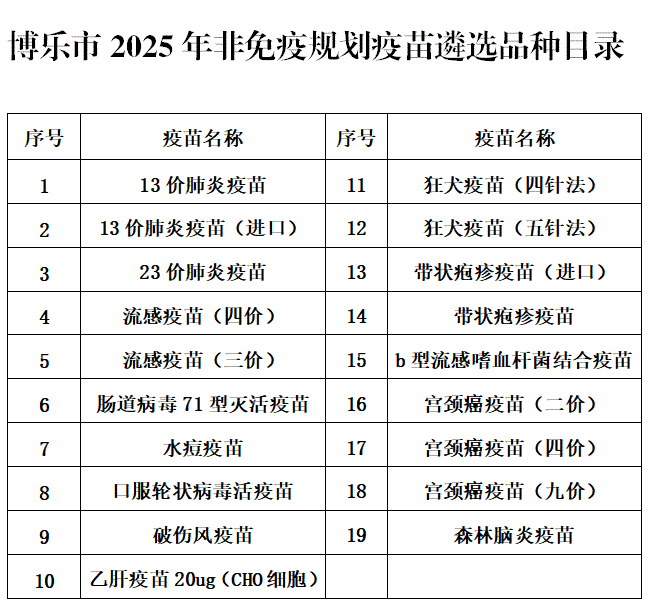 博乐市 2025 年非免疫规划疫苗遴选品种目录

| 序号 | 疫苗名称 | 序号 | 疫苗名称 |
|---|---|---|---|
| 1 | 13 价肺炎疫苗 | 11 | 狂犬疫苗（四针法） |
| 2 | 13 价肺炎疫苗（进口） | 12 | 狂犬疫苗（五针法） |
| 3 | 23 价肺炎疫苗 | 13 | 带状疱疹疫苗（进口） |
| 4 | 流感疫苗（四价） | 14 | 带状疱疹疫苗 |
| 5 | 流感疫苗（三价） | 15 | b 型流感嗜血杆菌结合疫苗 |
| 6 | 肠道病毒 71 型灭活疫苗 | 16 | 宫颈癌疫苗（二价） |
| 7 | 水痘疫苗 | 17 | 宫颈癌疫苗（四价） |
| 8 | 口服轮状病毒活疫苗 | 18 | 宫颈癌疫苗（九价） |
| 9 | 破伤风疫苗 | 19 | 森林脑炎疫苗 |
| 10 | 乙肝疫苗 20ug（CHO 细胞） | | |